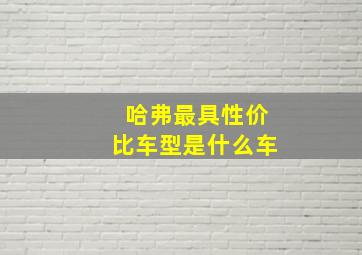 哈弗最具性价比车型是什么车